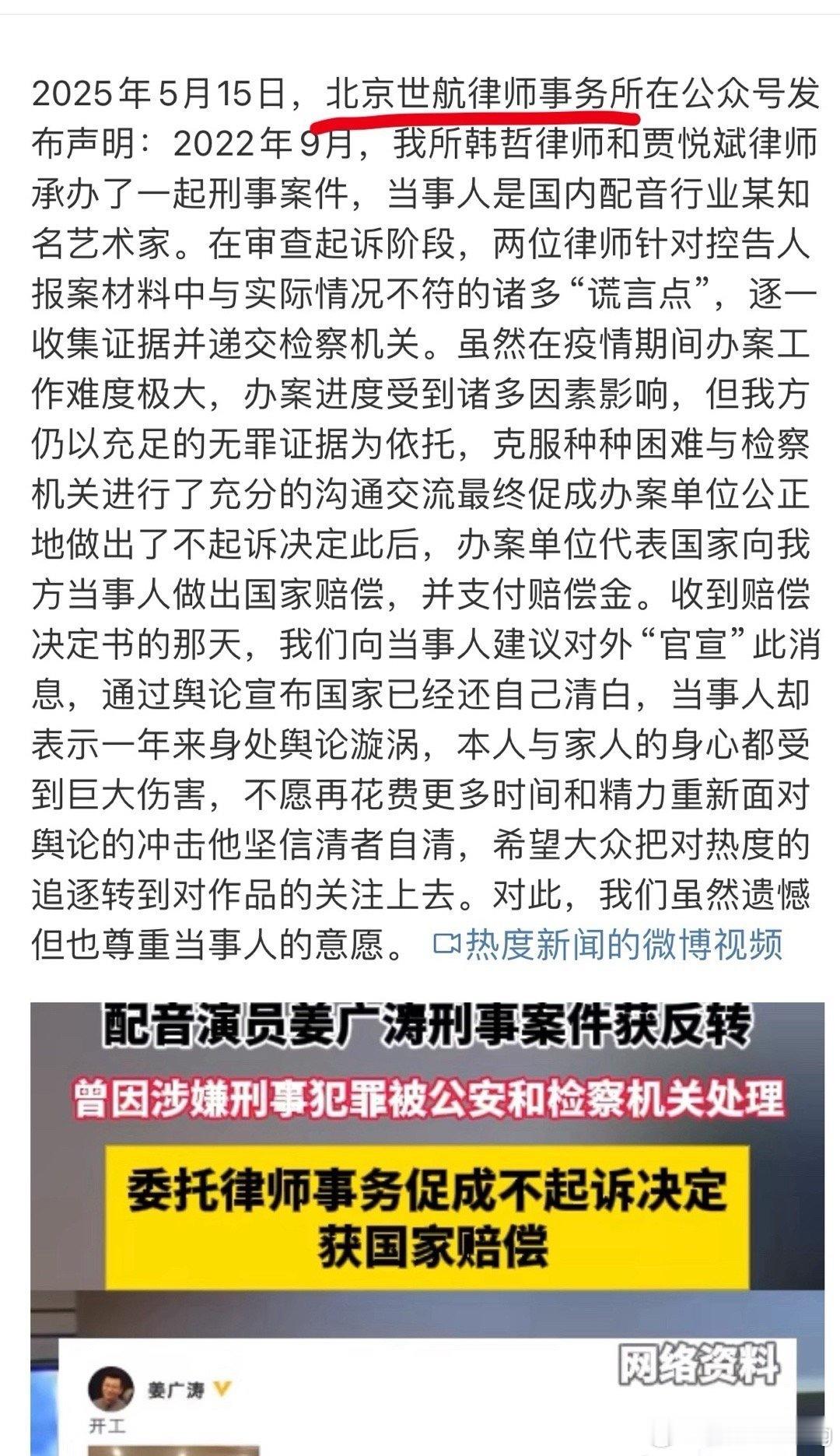 2025年5月15日，北京世航律师事务所在公众号发布声明：2022年9月，我所韩哲律师和贾悦斌律师承办了一起刑事案件，当事人是国内配音行业某知名艺术家。在审查起诉阶段，两位律师针对控告人报案材料中与实际情况不符的诸多“谎言点”，逐一收集证据并递交检察机关。虽然在疫情期间办案工作难度极大，办案进度受到诸多因素影响，但我方仍以充足的无罪证据为依托，克服种种困难与检察机关进行了充分的沟通交流最终促成办案单位公正地做出了不起诉决定此后，办案单位代表国家向我方当事人做出国家赔偿，并支付赔偿金。收到赔偿决定书的那天，我们向当事人建议对外“官宣”此消息，通过舆论宣布国家已经还自己清白，当事人却表示一年来身处舆论漩涡，本人与家人的身心都受到巨大伤害，不愿再花费更多时间和精力重新面对舆论的冲击他坚信清者自清，希望大众把对热度的追逐转到对作品的关注上去。对此，我们虽然遗憾但也尊重当事人的意愿。 热度新闻的微博视频

配音演员姜广涛刑事案件获反转

曾因涉嫌刑事犯罪被公安和检察机关处理

委托律师事务促成不起诉决定
获国家赔偿

网络资料

姜广涛

开工